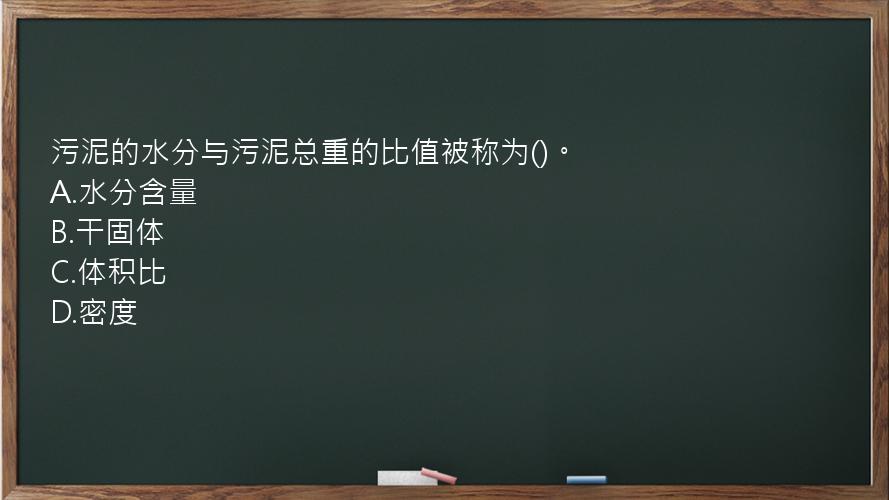 污泥的水分与污泥总重的比值被称为()。
A.水分含量
B.干固体
C.体积比
D.密度